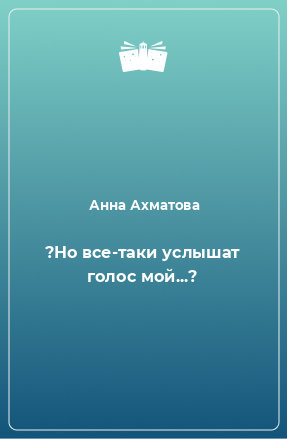 Анна Ахматова

?Но все-таки услышат голос мой…?